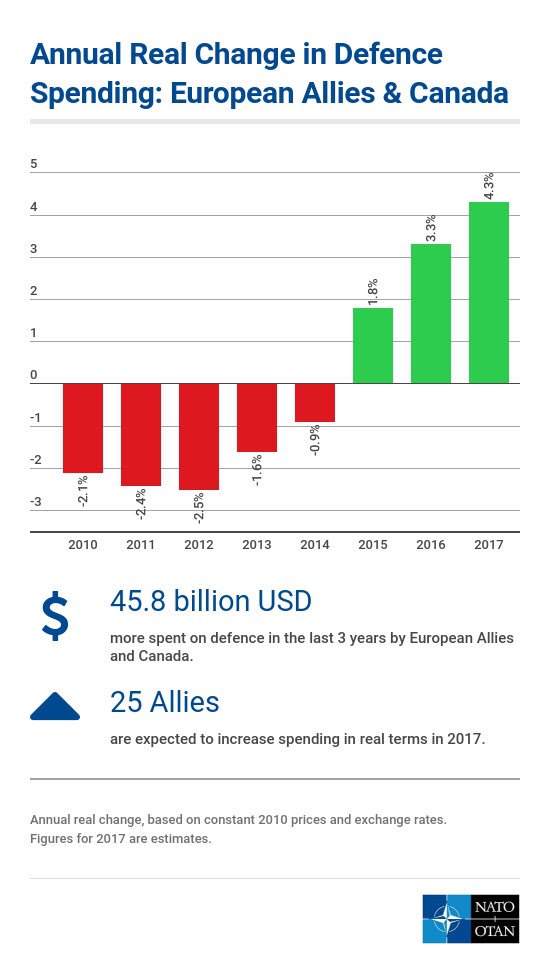 Annual Real Change in Defence Spending: European Allies & Canada

5
4
3
2
1
0
-1
-2
-3

-2.1%
-2.4%
-2.5%
-1.6%
-0.9%
1.8%
3.3%
4.3%

2010
2011
2012
2013
2014
2015
2016
2017

$

45.8 billion USD

more spent on defence in the last 3 years by European Allies and Canada.

25 Allies

are expected to increase spending in real terms in 2017.

Annual real change, based on constant 2010 prices and exchange rates. Figures for 2017 are estimates.

NATO
OTAN